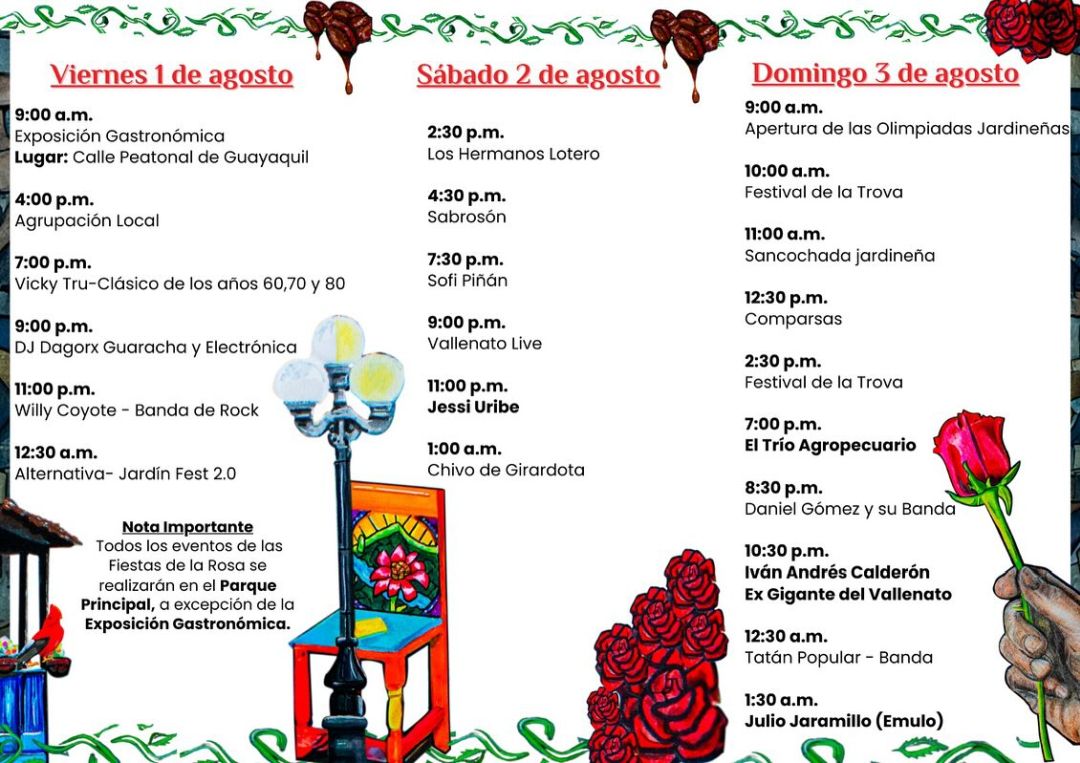 Viernes 1 de agosto

9:00 a.m.
Exposición Gastronómica
Lugar: Calle Peatonal de Guayaquil

4:00 p.m.
Agrupación Local

7:00 p.m.
Vicky Tru-Clásico de los años 60,70 y 80

9:00 p.m.
DJ Dagorx Guaracha y Electrónica

11:00 p.m.
Willy Coyote - Banda de Rock

12:30 a.m.
Alternativa- Jardín Fest 2.0

Nota Importante
Todos los eventos de las Fiestas de la Rosa se realizarán en el Parque Principal, a excepción de la Exposición Gastronómica.

Sábado 2 de agosto

2:30 p.m.
Los Hermanos Lotero

4:30 p.m.
Sabrosón

7:30 p.m.
Sofi Piñán

9:00 p.m.
Vallenato Live

11:00 p.m.
Jessi Uribe

1:00 a.m.
Chivo de Girardota

Domingo 3 de agosto

9:00 a.m.
Apertura de las Olimpiadas Jardineñas

10:00 a.m.
Festival de la Trova

11:00 a.m.
Sancochada jardineña

12:30 p.m.
Comparsas

2:30 p.m.
Festival de la Trova

7:00 p.m.
El Trío Agropecuario

8:30 p.m.
Daniel Gómez y su Banda

10:30 p.m.
Iván Andrés Calderón
Ex Gigante del Vallenato

12:30 a.m.
Tatán Popular - Banda

1:30 a.m.
Julio Jaramillo (Emulo)